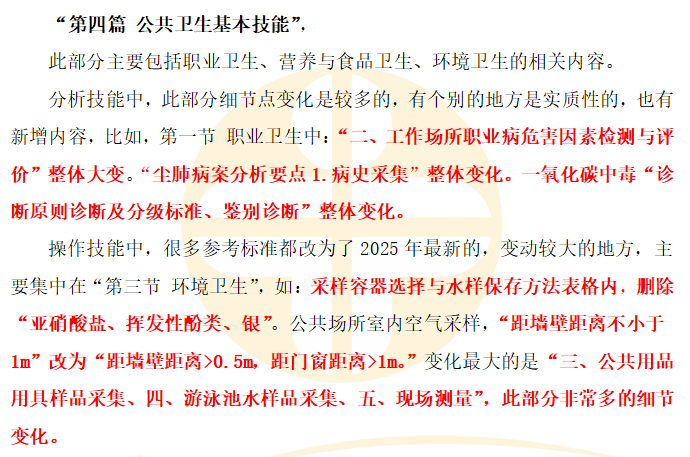 “第四篇 公共卫生基本技能”，

此部分主要包括职业卫生、营养与食品卫生、环境卫生的相关内容。

分析技能中，此部分细节点变化是较多的，有个别的地方是实质性的，也有新增内容，比如，第一节 职业卫生中：“二、工作场所职业病危害因素检测与评价”整体大变。“尘肺病案分析要点1.病史采集”整体变化。一氧化碳中毒“诊断原则诊断及分级标准、鉴别诊断”整体变化。

操作技能中，很多参考标准都改为了2025年最新的，变动较大的地方，主要集中在“第三节 环境卫生”，如：采样容器选择与水样保存方法表格内，删除“亚硝酸盐、挥发性酚类、银”。公共场所室内空气采样，“距墙壁距离不小于1m”改为“距墙壁距离>0.5m，距门窗距离>1m。”变化最大的是“三、公共用品用具样品采集、四、游泳池水样品采集、五、现场测量”，此部分非常多的细节变化。